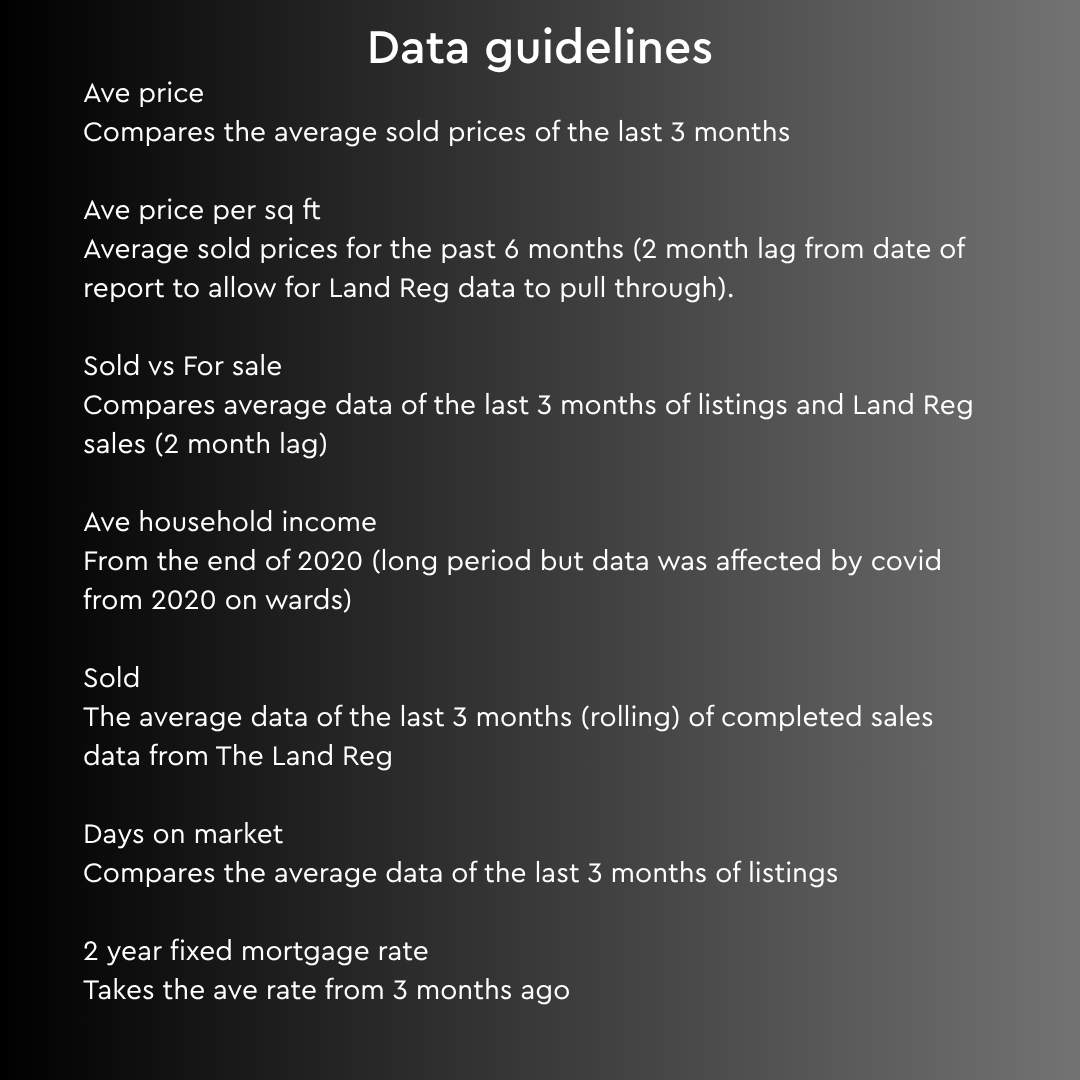 Data guidelines

Ave price
Compares the average sold prices of the last 3 months

Ave price per sq ft
Average sold prices for the past 6 months (2 month lag from date of report to allow for Land Reg data to pull through).

Sold vs For sale
Compares average data of the last 3 months of listings and Land Reg sales (2 month lag)

Ave household income
From the end of 2020 (long period but data was affected by covid from 2020 on wards)

Sold
The average data of the last 3 months (rolling) of completed sales data from The Land Reg

Days on market
Compares the average data of the last 3 months of listings

2 year fixed mortgage rate
Takes the ave rate from 3 months ago